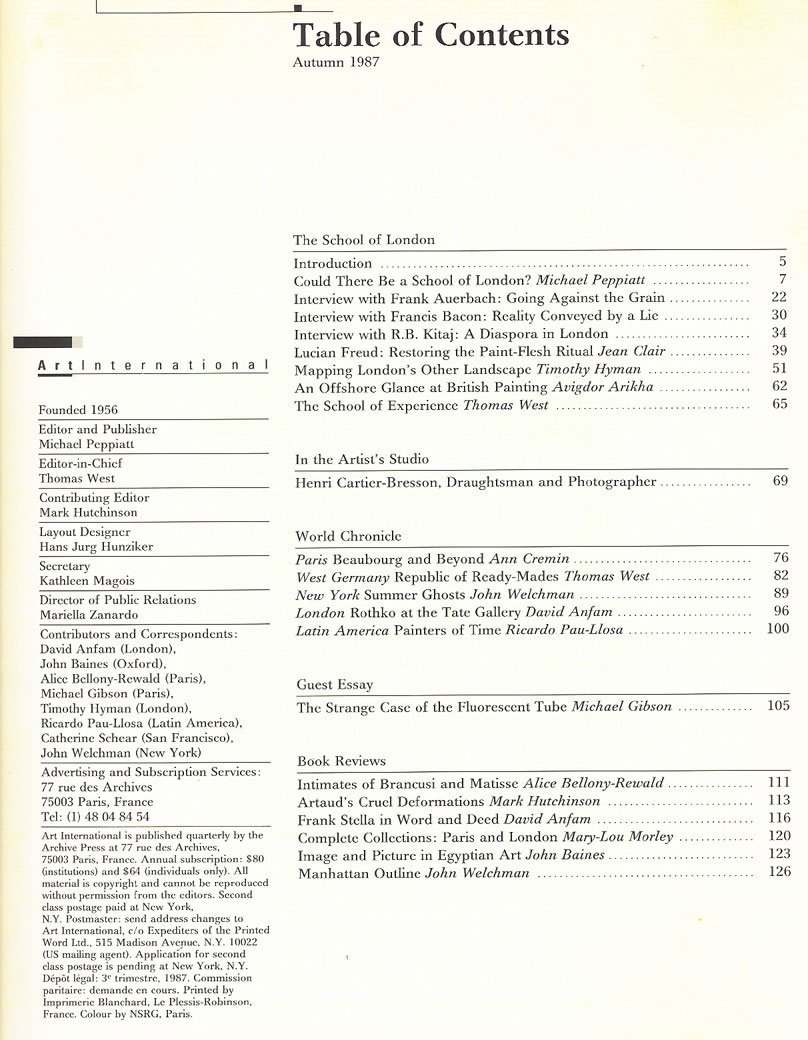 Table of Contents
Autumn 1987

ArtInternational

Founded 1956

Editor and Publisher
Michael Peppiatt

Editor-in-Chief
Thomas West

Contributing Editor
Mark Hutchinson

Layout Designer
Hans Jurg Hunziker

Secretary
Kathleen Magois

Director of Public Relations
Mariella Zanardo

Contributors and Correspondents:
David Anfam (London),
John Baines (Oxford),
Alice Bellony-Rewald (Paris),
Michael Gibson (Paris),
Timothy Hyman (London),
Ricardo Pau-Llosa (Latin America),
Catherine Schear (San Francisco),
John Welchman (New York)

Advertising and Subscription Services:
77 rue des Archives
75003 Paris, France
Tel: (1) 48 04 84 54

Art International is published quarterly by the Archive Press at 77 rue des Archives, 75003 Paris, France. Annual subscription: $80 (institutions) and $64 (individuals only). All material is copyright and cannot be reproduced without permission from the editors. Second class postage paid at New York, N.Y. Postmaster: send address changes to Art International, c/o Expediters of the Printed Word Ltd., 515 Madison Avenue, N.Y. 10022 (US mailing agent). Application for second class postage is pending at New York, N.Y. Dépôt légal: 3e trimestre, 1987. Commission paritaire: demande en cours. Printed by Imprimerie Blanchard, Le Plessis-Robinson, France. Colour by NSRG, Paris.

The School of London

Introduction 5
Could There Be a School of London? Michael Peppiatt 7
Interview with Frank Auerbach: Going Against the Grain 22
Interview with Francis Bacon: Reality Conveyed by a Lie 30
Interview with R.B. Kitaj: A Diaspora in London 34
Lucian Freud: Restoring the Paint-Flesh Ritual Jean Clair 39
Mapping London's Other Landscape Timothy Hyman 51
An Offshore Glance at British Painting Avigdor Arikha 62
The School of Experience Thomas West 65

In the Artist's Studio

Henri Cartier-Bresson, Draughtsman and Photographer 69

World Chronicle

Paris Beaubourg and Beyond Ann Cremin 76
West Germany Republic of Ready-Mades Thomas West 82
New York Summer Ghosts John Welchman 89
London Rothko at the Tate Gallery David Anfam 96
Latin America Painters of Time Ricardo Pau-Llosa 100

Guest Essay

The Strange Case of the Fluorescent Tube Michael Gibson 105

Book Reviews

Intimates of Brancusi and Matisse Alice Bellony-Rewald 111
Artaud's Cruel Deformations Mark Hutchinson 113
Frank Stella in Word and Deed David Anfam 116
Complete Collections: Paris and London Mary-Lou Morley 120
Image and Picture in Egyptian Art John Baines 123
Manhattan Outline John Welchman 126